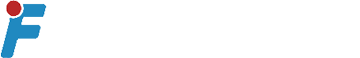 F